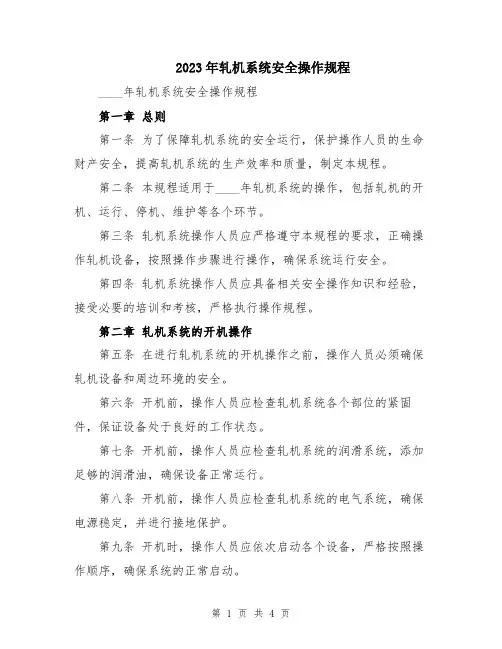 2023年轧机系统安全操作规程

____年轧机系统安全操作规程

第一章 总则

第一条 为了保障轧机系统的安全运行，保护操作人员的生命财产安全，提高轧机系统的生产效率和质量，制定本规程。

第二条 本规程适用于____年轧机系统的操作，包括轧机的开机、运行、停机、维护等各个环节。

第三条 轧机系统操作人员应严格遵守本规程的要求，正确操作轧机设备，按照操作步骤进行操作，确保系统运行安全。

第四条 轧机系统操作人员应具备相关安全操作知识和经验，接受必要的培训和考核，严格执行操作规程。

第二章 轧机系统的开机操作

第五条 在进行轧机系统的开机操作之前，操作人员必须确保轧机设备和周边环境的安全。

第六条 开机前，操作人员应检查轧机系统各个部位的紧固件，保证设备处于良好的工作状态。

第七条 开机前，操作人员应检查轧机系统的润滑系统，添加足够的润滑油，确保设备正常运行。

第八条 开机前，操作人员应检查轧机系统的电气系统，确保电源稳定，并进行接地保护。

第九条 开机时，操作人员应依次启动各个设备，严格按照操作顺序，确保系统的正常启动。

第 1 页 共 4 页